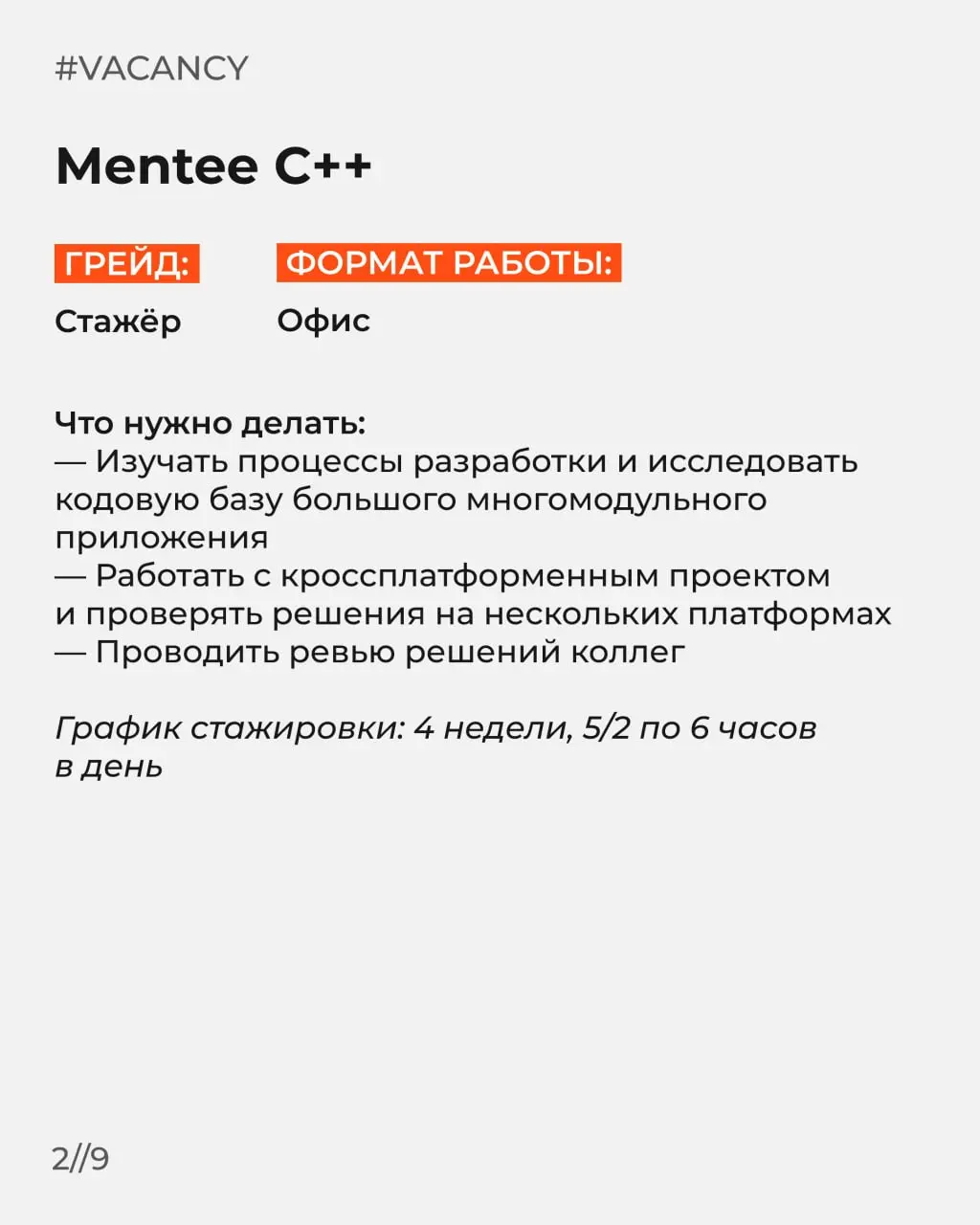 #VACANCY

Mentee C++

ГРЕЙД:
Стажёр

ФОРМАТ РАБОТЫ:
Офис

Что нужно делать:
— Изучать процессы разработки и исследовать кодовую базу большого многомодульного приложения
— Работать с кроссплатформенным проектом и проверять решения на нескольких платформах
— Проводить ревью решений коллег

График стажировки: 4 недели, 5/2 по 6 часов в день

2//9